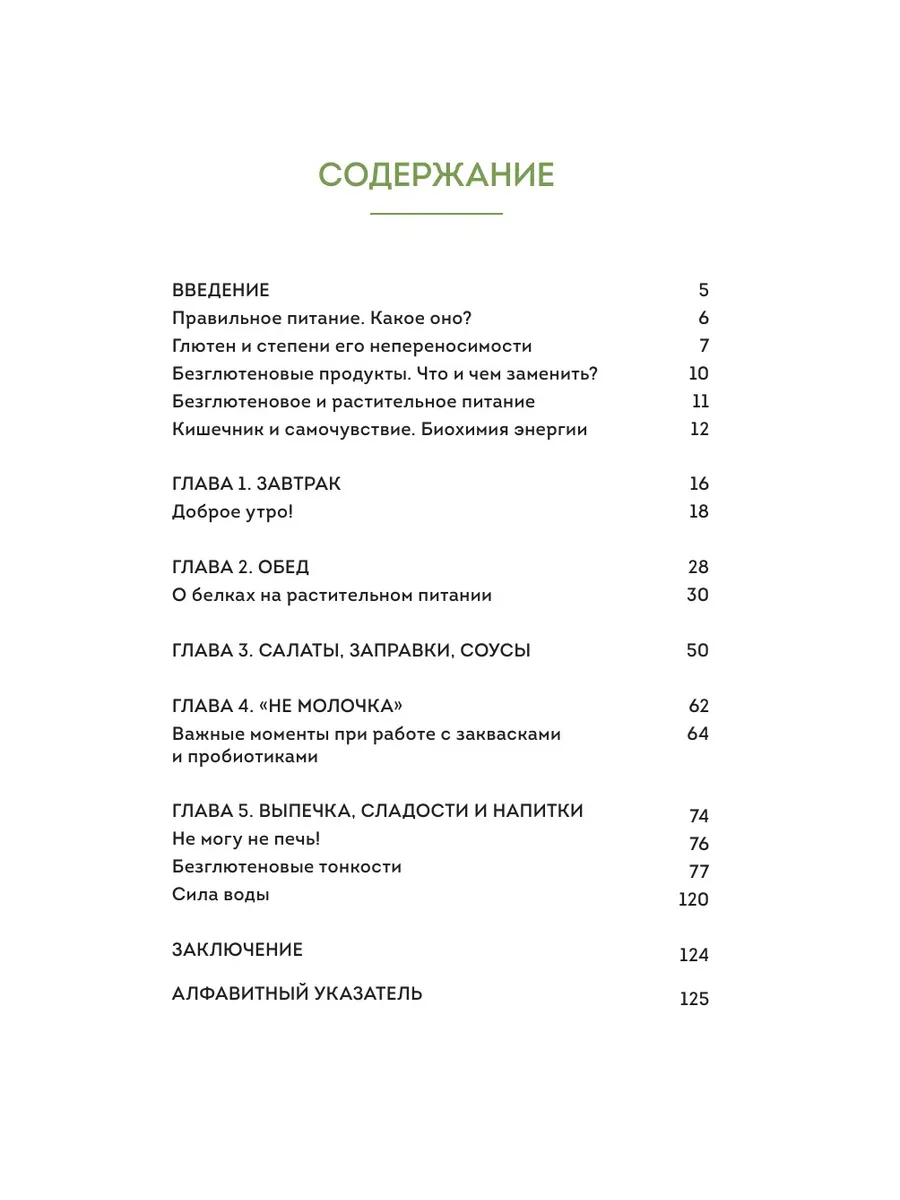 СОДЕРЖАНИЕ

ВВЕДЕНИЕ 5
Правильное питание. Какое оно? 6
Глютен и степени его непереносимости 7
Безглютеновые продукты. Что и чем заменить? 10
Безглютеновое и растительное питание 11
Кишечник и самочувствие. Биохимия энергии 12

ГЛАВА 1. ЗАВТРАК 16
Доброе утро! 18

ГЛАВА 2. ОБЕД 28
О белках на растительном питании 30

ГЛАВА 3. САЛАТЫ, ЗАПРАВКИ, СОУСЫ 50

ГЛАВА 4. «НЕ МОЛОЧКА» 62
Важные моменты при работе с заквасками и пробиотиками 64

ГЛАВА 5. ВЫПЕЧКА, СЛАДОСТИ И НАПИТКИ 74
Не могу не печь! 76
Безглютеновые тонкости 77
Сила воды 120

ЗАКЛЮЧЕНИЕ 124

АЛФАВИТНЫЙ УКАЗАТЕЛЬ 125